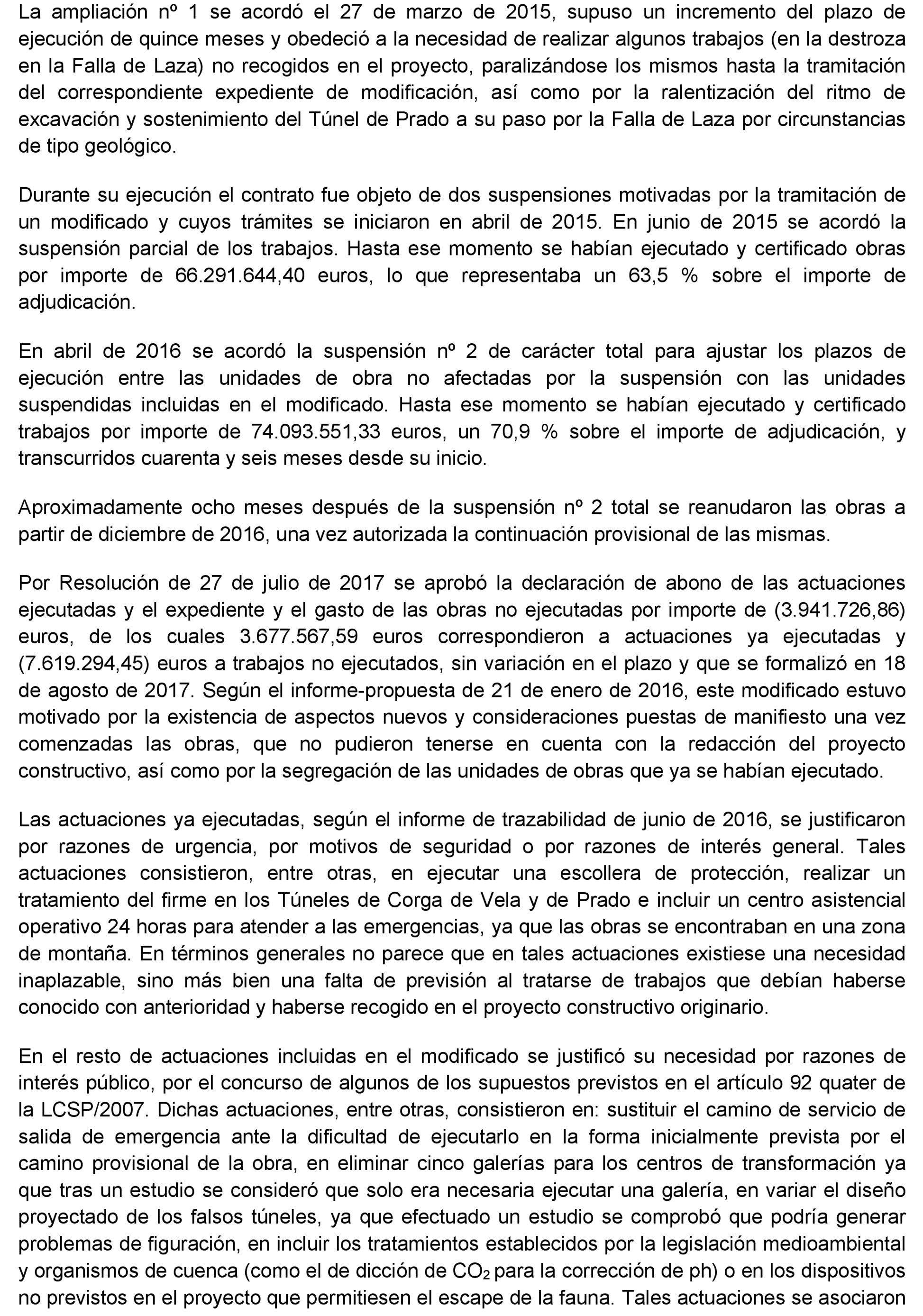 La ampliación nº 1 se acordó el 27 de marzo de 2015, supuso un incremento del plazo de ejecución de quince meses y obedeció a la necesidad de realizar algunos trabajos (en la destroza en la Falla de Laza) no recogidos en el proyecto, paralizándose los mismos hasta la tramitación del correspondiente expediente de modificación, así como por la ralentización del ritmo de excavación y sostenimiento del Túnel de Prado a su paso por la Falla de Laza por circunstancias de tipo geológico.

Durante su ejecución el contrato fue objeto de dos suspensiones motivadas por la tramitación de un modificado y cuyos trámites se iniciaron en abril de 2015. En junio de 2015 se acordó la suspensión parcial de los trabajos. Hasta ese momento se habían ejecutado y certificado obras por importe de 66.291.644,40 euros, lo que representaba un 63,5 % sobre el importe de adjudicación.

En abril de 2016 se acordó la suspensión nº 2 de carácter total para ajustar los plazos de ejecución entre las unidades de obra no afectadas por la suspensión con las unidades suspendidas incluidas en el modificado. Hasta ese momento se habían ejecutado y certificado trabajos por importe de 74.093.551,33 euros, un 70,9 % sobre el importe de adjudicación, y transcurridos cuarenta y seis meses desde su inicio.

Aproximadamente ocho meses después de la suspensión nº 2 total se reanudaron las obras a partir de diciembre de 2016, una vez autorizada la continuación provisional de las mismas.

Por Resolución de 27 de julio de 2017 se aprobó la declaración de abono de las actuaciones ejecutadas y el expediente y el gasto de las obras no ejecutadas por importe de (3.941.726,86) euros, de los cuales 3.677.567,59 euros correspondieron a actuaciones ya ejecutadas y (7.619.294,45) euros a trabajos no ejecutados, sin variación en el plazo y que se formalizó en 18 de agosto de 2017. Según el informe-propuesta de 21 de enero de 2016, este modificado estuvo motivado por la existencia de aspectos nuevos y consideraciones puestas de manifiesto una vez comenzadas las obras, que no pudieron tenerse en cuenta con la redacción del proyecto constructivo, así como por la segregación de las unidades de obras que ya se habían ejecutado.

Las actuaciones ya ejecutadas, según el informe de trazabilidad de junio de 2016, se justificaron por razones de urgencia, por motivos de seguridad o por razones de interés general. Tales actuaciones consistieron, entre otras, en ejecutar una escollera de protección, realizar un tratamiento del firme en los Túneles de Corga de Vela y de Prado e incluir un centro asistencial operativo 24 horas para atender a las emergencias, ya que las obras se encontraban en una zona de montaña. En términos generales no parece que en tales actuaciones existiese una necesidad inaplazable, sino más bien una falta de previsión al tratarse de trabajos que debían haberse conocido con anterioridad y haberse recogido en el proyecto constructivo originario.

En el resto de actuaciones incluidas en el modificado se justificó su necesidad por razones de interés público, por el concurso de algunos de los supuestos previstos en el artículo 92 quater de la LCSP/2007. Dichas actuaciones, entre otras, consistieron en: sustituir el camino de servicio de salida de emergencia ante la dificultad de ejecutarlo en la forma inicialmente prevista por el camino provisional de la obra, en eliminar cinco galerías para los centros de transformación ya que tras un estudio se consideró que solo era necesaria ejecutar una galería, en variar el diseño proyectado de los falsos túneles, ya que efectuado un estudio se comprobó que podría generar problemas de figuración, en incluir los tratamientos establecidos por la legislación medioambiental y organismos de cuenca (como el de dicción de $CO_2$ para la corrección de ph) o en los dispositivos no previstos en el proyecto que permitiesen el escape de la fauna. Tales actuaciones se asociaron